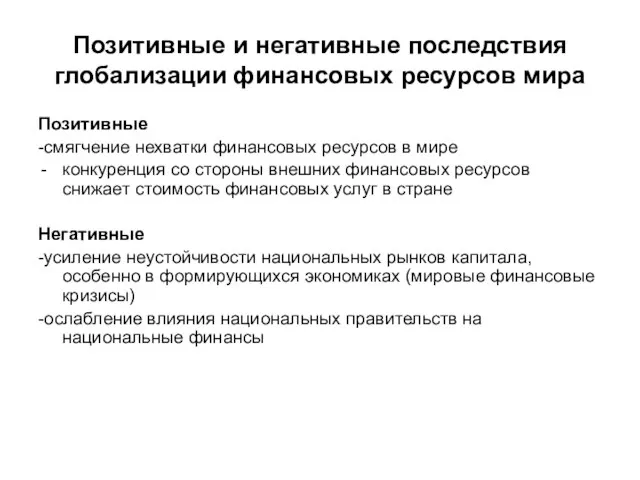 Позитивные и негативные последствия глобализации финансовых ресурсов мира

Позитивные
-смягчение нехватки финансовых ресурсов в мире
- конкуренция со стороны внешних финансовых ресурсов снижает стоимость финансовых услуг в стране

Негативные
-усиление неустойчивости национальных рынков капитала, особенно в формирующихся экономиках (мировые финансовые кризисы)
-ослабление влияния национальных правительств на национальные финансы